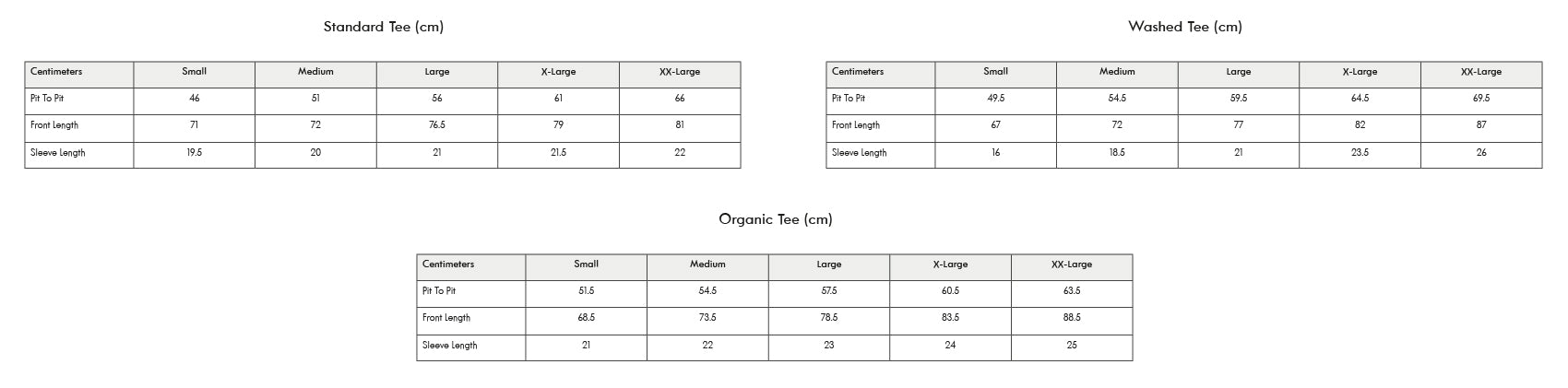 Standard Tee (cm)

| Centimeters | Small | Medium | Large | X-Large | XX-Large |
|---|---|---|---|---|---|
| Pit To Pit | 46 | 51 | 56 | 61 | 66 |
| Front Length | 71 | 72 | 76.5 | 79 | 81 |
| Sleeve Length | 19.5 | 20 | 21 | 21.5 | 22 |

Washed Tee (cm)

| Centimeters | Small | Medium | Large | X-Large | XX-Large |
|---|---|---|---|---|---|
| Pit To Pit | 49.5 | 54.5 | 59.5 | 64.5 | 69.5 |
| Front Length | 67 | 72 | 77 | 82 | 87 |
| Sleeve Length | 16 | 18.5 | 21 | 23.5 | 26 |

Organic Tee (cm)

| Centimeters | Small | Medium | Large | X-Large | XX-Large |
|---|---|---|---|---|---|
| Pit To Pit | 51.5 | 54.5 | 57.5 | 60.5 | 63.5 |
| Front Length | 68.5 | 73.5 | 78.5 | 83.5 | 88.5 |
| Sleeve Length | 21 | 22 | 23 | 24 | 25 |